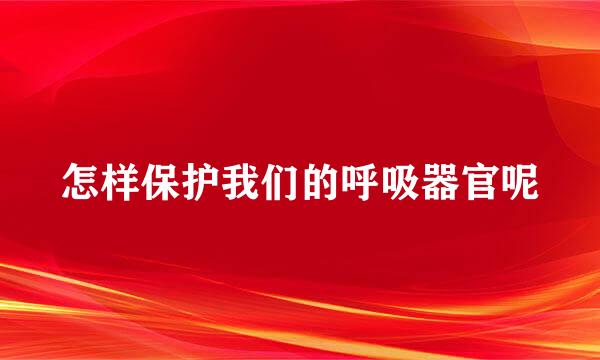 怎样保护我们的呼吸器官呢